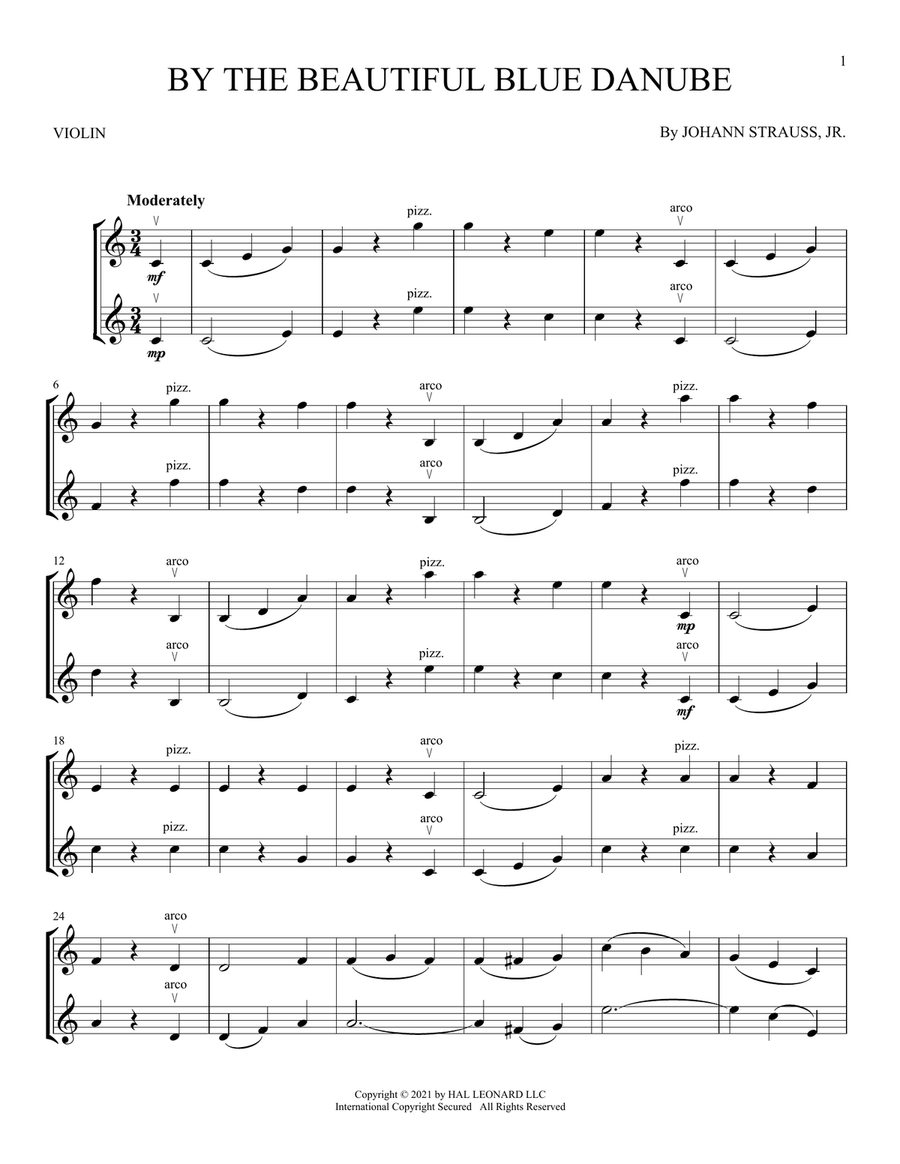 1

BY THE BEAUTIFUL BLUE DANUBE

VIOLIN

By JOHANN STRAUSS, JR.

Moderately

pizz.

arco

mf

pizz.

arco

mp

6

pizz.

arco

pizz.

pizz.

arco

pizz.

12

arco

pizz.

arco

mp

arco

pizz.

arco

mf

18

pizz.

arco

pizz.

pizz.

arco

pizz.

24

arco

arco

Copyright © 2021 by HAL LEONARD LLC
International Copyright Secured All Rights Reserved